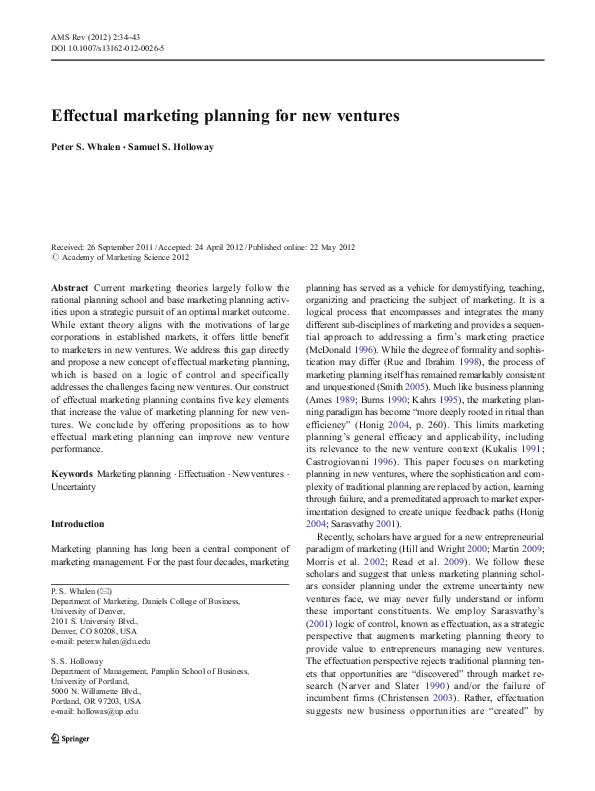 AMS Rev (2012) 2:34–43
DOI 10.1007/s13162-012-0026-5

Effectual marketing planning for new ventures

Peter S. Whalen · Samuel S. Holloway

Received: 26 September 2011 / Accepted: 24 April 2012 / Published online: 22 May 2012
© Academy of Marketing Science 2012

Abstract Current marketing theories largely follow the rational planning school and base marketing planning activities upon a strategic pursuit of an optimal market outcome. While extant theory aligns with the motivations of large corporations in established markets, it offers little benefit to marketers in new ventures. We address this gap directly and propose a new concept of effectual marketing planning, which is based on a logic of control and specifically addresses the challenges facing new ventures. Our construct of effectual marketing planning contains five key elements that increase the value of marketing planning for new ventures. We conclude by offering propositions as to how effectual marketing planning can improve new venture performance.

Keywords Marketing planning · Effectuation · New ventures · Uncertainty

Introduction

Marketing planning has long been a central component of marketing management. For the past four decades, marketing

P. S. Whalen (✉)
Department of Marketing, Daniels College of Business, University of Denver,
2101 S. University Blvd.,
Denver, CO 80208, USA
e-mail: peter.whalen@du.edu

S. S. Holloway
Department of Management, Pamplin School of Business, University of Portland,
5000 N. Willamette Blvd.,
Portland, OR 97203, USA
e-mail: hollowas@up.edu

Springer

planning has served as a vehicle for demystifying, teaching, organizing and practicing the subject of marketing. It is a logical process that encompasses and integrates the many different sub-disciplines of marketing and provides a sequential approach to addressing a firm's marketing practice (McDonald 1996). While the degree of formality and sophistication may differ (Rue and Ibrahim 1998), the process of marketing planning itself has remained remarkably consistent and unquestioned (Smith 2005). Much like business planning (Ames 1989; Burns 1990; Kahrs 1995), the marketing planning paradigm has become "more deeply rooted in ritual than efficiency" (Honig 2004, p. 260). This limits marketing planning's general efficacy and applicability, including its relevance to the new venture context (Kukalis 1991; Castrogiovanni 1996). This paper focuses on marketing planning in new ventures, where the sophistication and complexity of traditional planning are replaced by action, learning through failure, and a premeditated approach to market experimentation designed to create unique feedback paths (Honig 2004; Sarasvathy 2001).

Recently, scholars have argued for a new entrepreneurial paradigm of marketing (Hill and Wright 2000; Martin 2009; Morris et al. 2002; Read et al. 2009). We follow these scholars and suggest that unless marketing planning scholars consider planning under the extreme uncertainty new ventures face, we may never fully understand or inform these important constituents. We employ Sarasvathy's (2001) logic of control, known as effectuation, as a strategic perspective that augments marketing planning theory to provide value to entrepreneurs managing new ventures. The effectuation perspective rejects traditional planning tenets that opportunities are "discovered" through market research (Narver and Slater 1990) and/or the failure of incumbent firms (Christensen 2003). Rather, effectuation suggests new business opportunities are "created" by